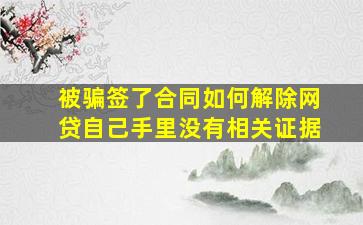 被骗签了合同如何解除网贷自己手里没有相关证据